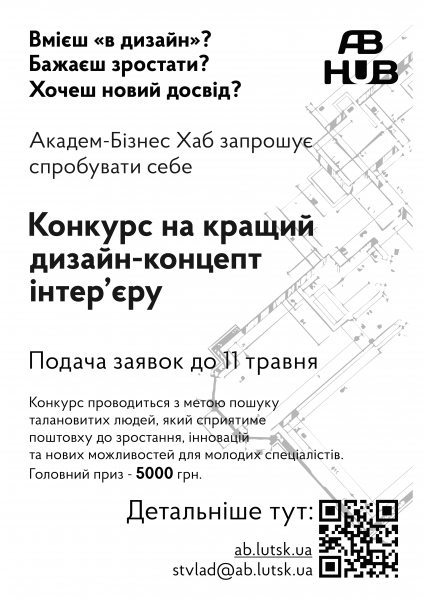 Вмієш «в дизайн»?
Бажаєш зростати?
Хочеш новий досвід?

AB HUB

Академ-Бізнес Хаб запрошує спробувати себе

Конкурс на кращий дизайн-концепт інтер'єру

Подача заявок до 11 травня

Конкурс проводиться з метою пошуку талановитих людей, який сприятиме поштовху до зростання, інновацій та нових можливостей для молодих спеціалістів.
Головний приз - 5000 грн.

Детальніше тут:

ab.lutsk.ua
stvlad@ab.lutsk.ua